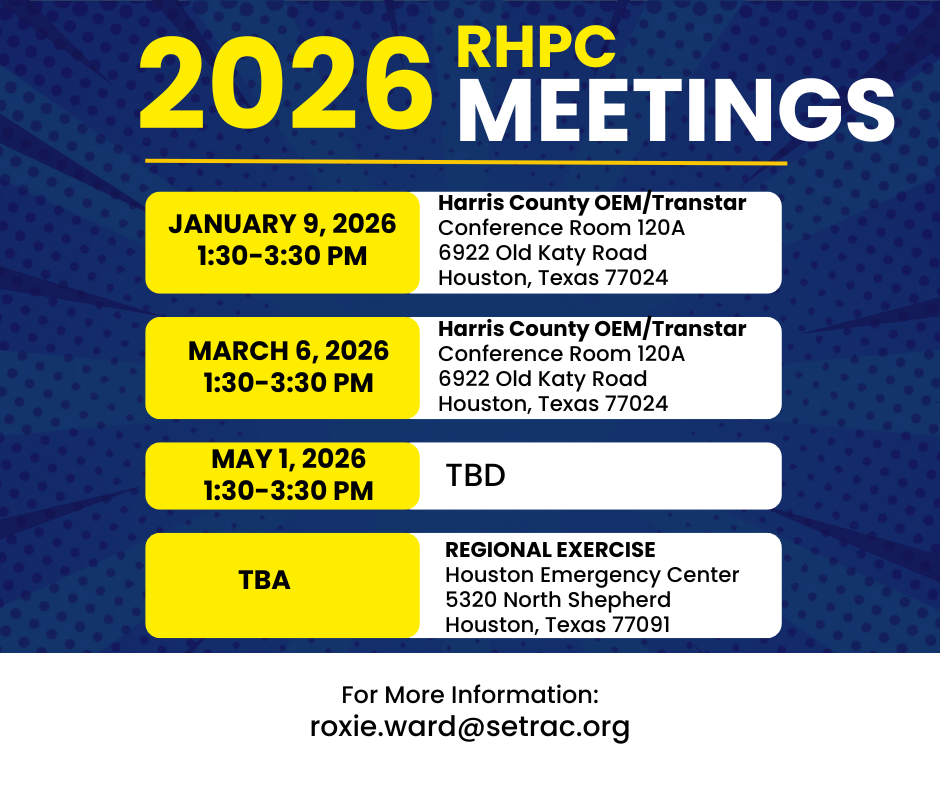 2026 RHPC MEETINGS

JANUARY 9, 2026
1:30-3:30 PM

Harris County OEM/Transtar
Conference Room 120A
6922 Old Katy Road
Houston, Texas 77024

MARCH 6, 2026
1:30-3:30 PM

Harris County OEM/Transtar
Conference Room 120A
6922 Old Katy Road
Houston, Texas 77024

MAY 1, 2026
1:30-3:30 PM

TBD

TBA

REGIONAL EXERCISE
Houston Emergency Center
5320 North Shepherd
Houston, Texas 77091

For More Information:
roxie.ward@setrac.org